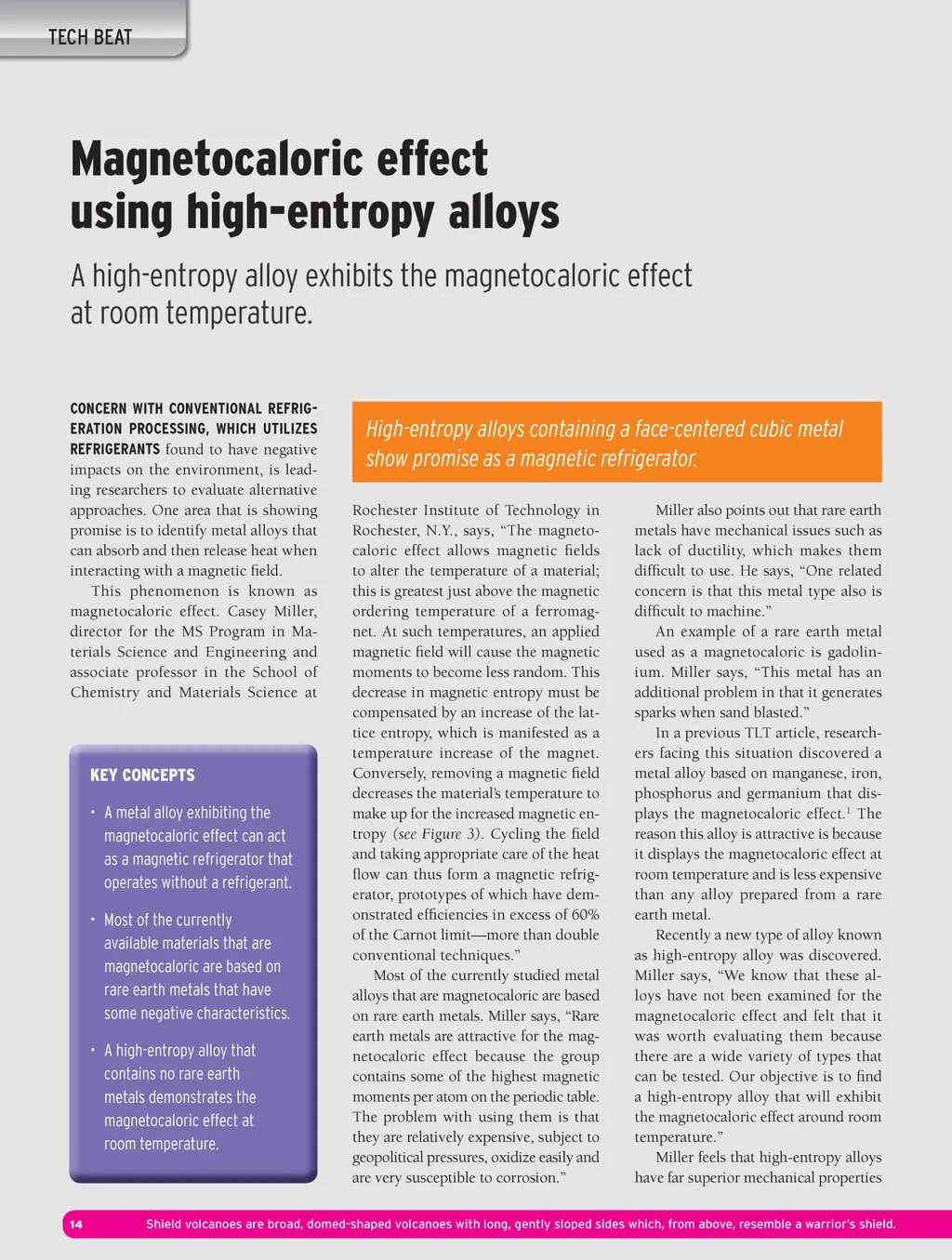 TECH BEAT

Magnetocaloric effect using high-entropy alloys

A high-entropy alloy exhibits the magnetocaloric effect at room temperature.

CONCERN WITH CONVENTIONAL REFRIGERATION PROCESSING, WHICH UTILIZES REFRIGERANTS found to have negative impacts on the environment, is leading researchers to evaluate alternative approaches. One area that is showing promise is to identify metal alloys that can absorb and then release heat when interacting with a magnetic field.

This phenomenon is known as magnetocaloric effect. Casey Miller, director for the MS Program in Materials Science and Engineering and associate professor in the School of Chemistry and Materials Science at

KEY CONCEPTS

• A metal alloy exhibiting the magnetocaloric effect can act as a magnetic refrigerator that operates without a refrigerant.

• Most of the currently available materials that are magnetocaloric are based on rare earth metals that have some negative characteristics.

• A high-entropy alloy that contains no rare earth metals demonstrates the magnetocaloric effect at room temperature.

High-entropy alloys containing a face-centered cubic metal show promise as a magnetic refrigerator.

Rochester Institute of Technology in Rochester, N.Y., says, “The magnetocaloric effect allows magnetic fields to alter the temperature of a material; this is greatest just above the magnetic ordering temperature of a ferromagnet. At such temperatures, an applied magnetic field will cause the magnetic moments to become less random. This decrease in magnetic entropy must be compensated by an increase of the lattice entropy, which is manifested as a temperature increase of the magnet. Conversely, removing a magnetic field decreases the material’s temperature to make up for the increased magnetic entropy (see Figure 3). Cycling the field and taking appropriate care of the heat flow can thus form a magnetic refrigerator, prototypes of which have demonstrated efficiencies in excess of 60% of the Carnot limit—more than double conventional techniques.”

Most of the currently studied metal alloys that are magnetocaloric are based on rare earth metals. Miller says, “Rare earth metals are attractive for the magnetocaloric effect because the group contains some of the highest magnetic moments per atom on the periodic table. The problem with using them is that they are relatively expensive, subject to geopolitical pressures, oxidize easily and are very susceptible to corrosion.”

Miller also points out that rare earth metals have mechanical issues such as lack of ductility, which makes them difficult to use. He says, “One related concern is that this metal type also is difficult to machine.”

An example of a rare earth metal used as a magnetocaloric is gadolinium. Miller says, “This metal has an additional problem in that it generates sparks when sand blasted.”

In a previous TLT article, researchers facing this situation discovered a metal alloy based on manganese, iron, phosphorus and germanium that displays the magnetocaloric effect.$^1$ The reason this alloy is attractive is because it displays the magnetocaloric effect at room temperature and is less expensive than any alloy prepared from a rare earth metal.

Recently a new type of alloy known as high-entropy alloy was discovered. Miller says, “We know that these alloys have not been examined for the magnetocaloric effect and felt that it was worth evaluating them because there are a wide variety of types that can be tested. Our objective is to find a high-entropy alloy that will exhibit the magnetocaloric effect around room temperature.”

Miller feels that high-entropy alloys have far superior mechanical properties

14 Shield volcanoes are broad, domed-shaped volcanoes with long, gently sloped sides which, from above, resemble a warrior’s shield.